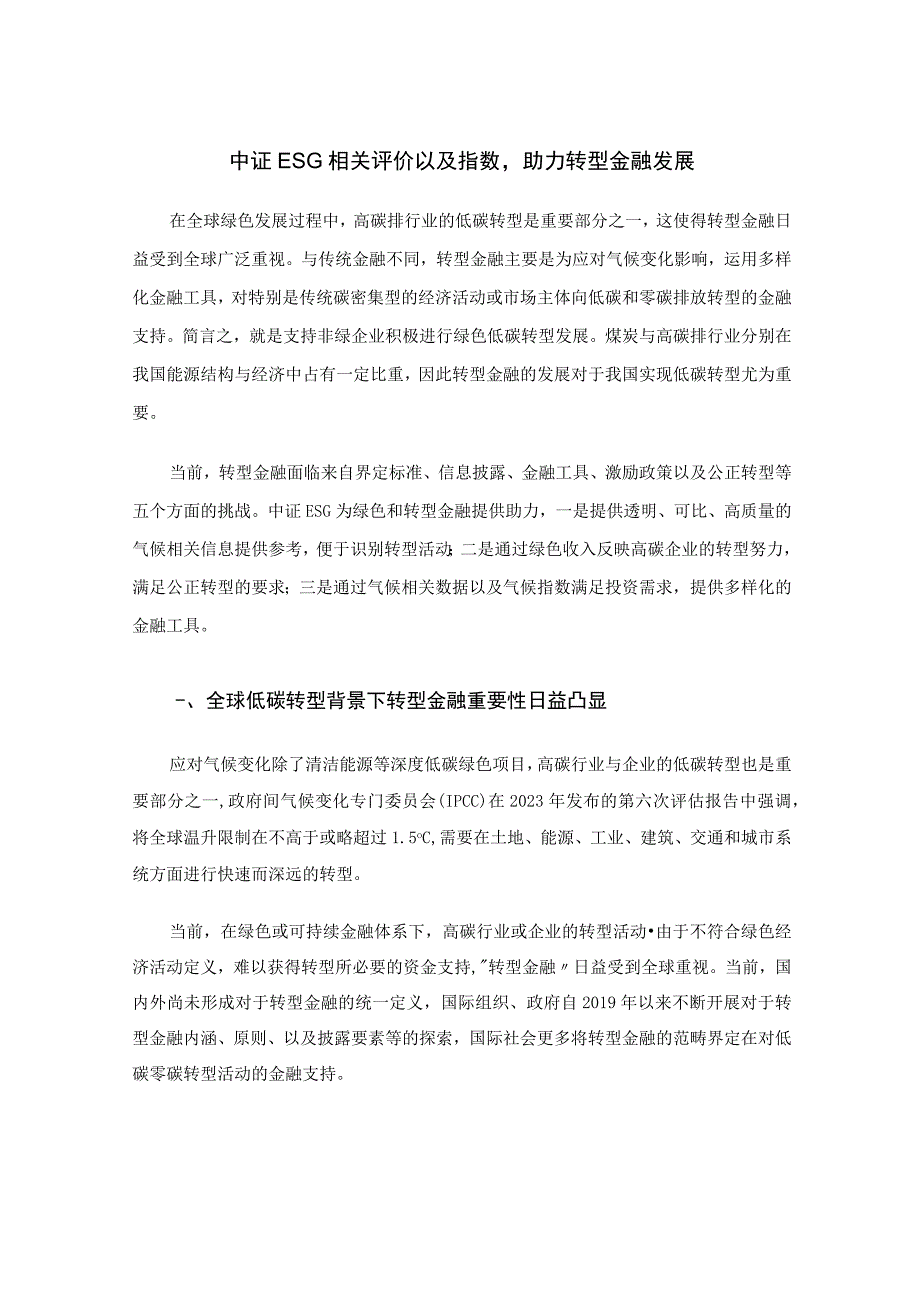 中证ESG相关评价以及指数，助力转型金融发展

在全球绿色发展过程中，高碳排行业的低碳转型是重要部分之一，这使得转型金融日益受到全球广泛重视。与传统金融不同，转型金融主要是为应对气候变化影响，运用多样化金融工具，对特别是传统碳密集型的经济活动或市场主体向低碳和零碳排放转型的金融支持。简言之，就是支持非绿企业积极进行绿色低碳转型发展。煤炭与高碳排行业分别在我国能源结构与经济中占有一定比重，因此转型金融的发展对于我国实现低碳转型尤为重要。

当前，转型金融面临来自界定标准、信息披露、金融工具、激励政策以及公正转型等五个方面的挑战。中证ESG为绿色和转型金融提供助力，一是提供透明、可比、高质量的气候相关信息提供参考，便于识别转型活动；二是通过绿色收入反映高碳企业的转型努力，满足公正转型的要求；三是通过气候相关数据以及气候指数满足投资需求，提供多样化的金融工具。

一、全球低碳转型背景下转型金融重要性日益凸显

应对气候变化除了清洁能源等深度低碳绿色项目，高碳行业与企业的低碳转型也是重要部分之一，政府间气候变化专门委员会(IPCC)在2023年发布的第六次评估报告中强调，将全球温升限制在不高于或略超过1.5℃,需要在土地、能源、工业、建筑、交通和城市系统方面进行快速而深远的转型。

当前，在绿色或可持续金融体系下，高碳行业或企业的转型活动•由于不符合绿色经济活动定义，难以获得转型所必要的资金支持，"转型金融〃日益受到全球重视。当前，国内外尚未形成对于转型金融的统一定义，国际组织、政府自2019年以来不断开展对于转型金融内涵、原则、以及披露要素等的探索，国际社会更多将转型金融的范畴界定在对低碳零碳转型活动的金融支持。